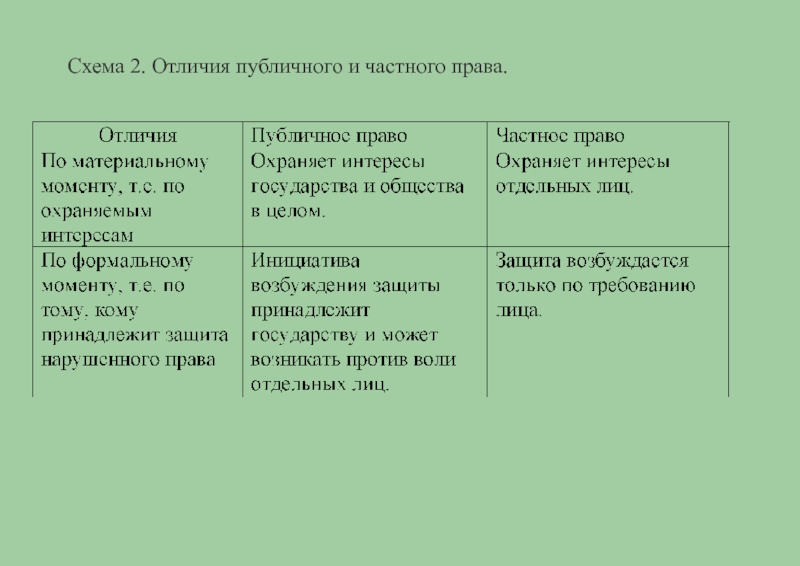 Схема 2. Отличия публичного и частного права.

| Отличия По материальному моменту, т.е. по охраняемым интересам | Публичное право Охраняет интересы государства и общества в целом. | Частное право Охраняет интересы отдельных лиц. |
|---|---|---|
| По формальному моменту, т.е. по тому, кому принадлежит защита нарушенного права | Инициатива возбуждения защиты принадлежит государству и может возникать против воли отдельных лиц. | Защита возбуждается только по требованию лица. |